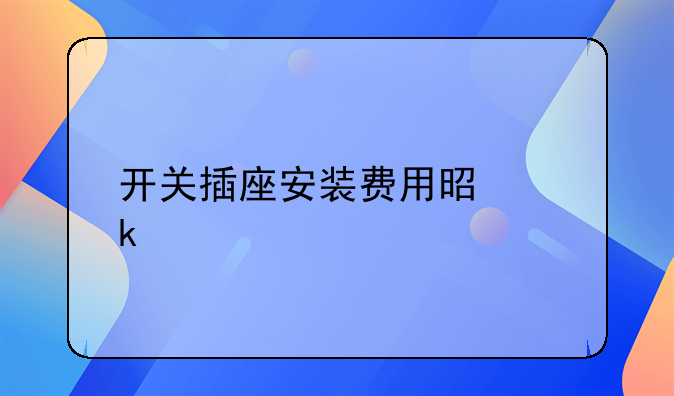 开关插座安装费用昭k